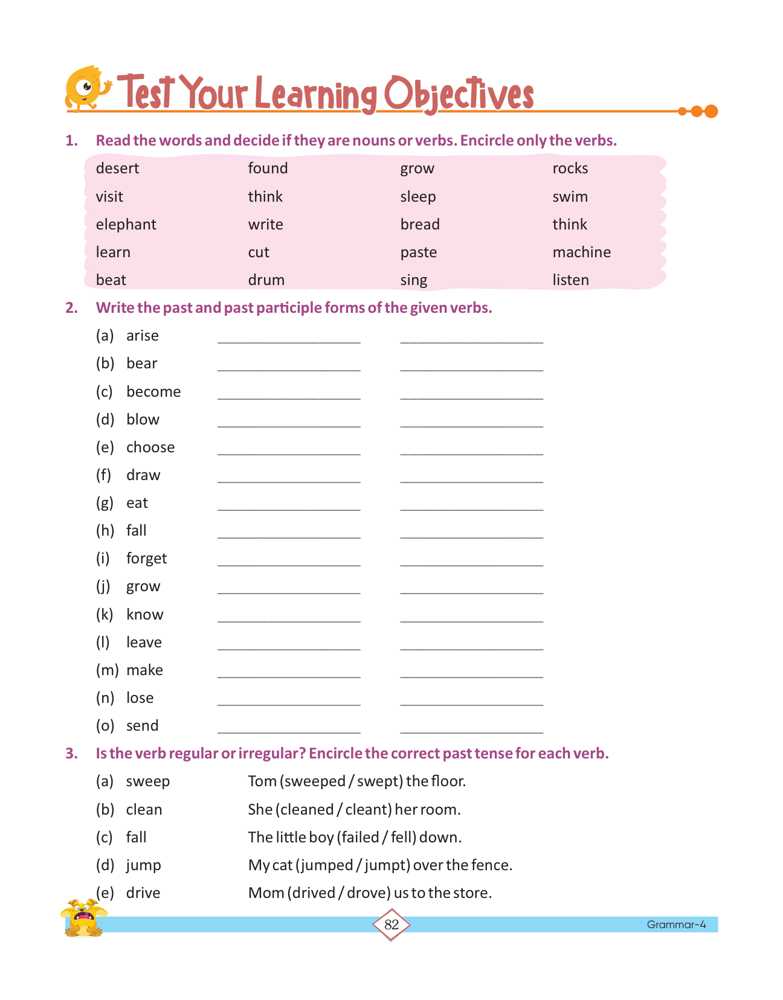 Test Your Learning Objectives

1. Read the words and decide if they are nouns or verbs. Encircle only the verbs.

| desert | found | grow | rocks |
|---|---|---|---|
| visit | think | sleep | swim |
| elephant | write | bread | think |
| learn | cut | paste | machine |
| beat | drum | sing | listen |

2. Write the past and past participle forms of the given verbs.

(a) arise ________________ ________________
(b) bear ________________ ________________
(c) become ________________ ________________
(d) blow ________________ ________________
(e) choose ________________ ________________
(f) draw ________________ ________________
(g) eat ________________ ________________
(h) fall ________________ ________________
(i) forget ________________ ________________
(j) grow ________________ ________________
(k) know ________________ ________________
(l) leave ________________ ________________
(m) make ________________ ________________
(n) lose ________________ ________________
(o) send ________________ ________________

3. Is the verb regular or irregular? Encircle the correct past tense for each verb.

(a) sweep Tom (sweeped / swept) the floor.
(b) clean She (cleaned / cleant) her room.
(c) fall The little boy (failed / fell) down.
(d) jump My cat (jumped / jumpt) over the fence.
(e) drive Mom (drived / drove) us to the store.

82

Grammar-4